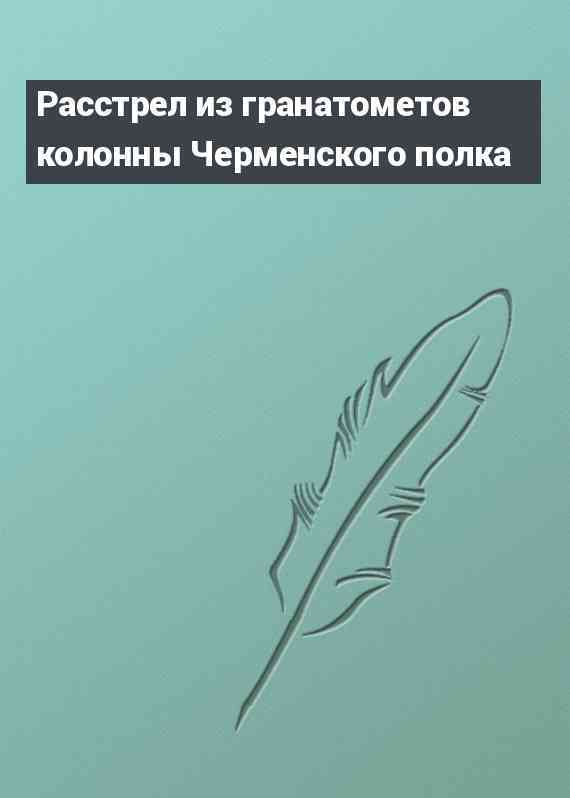 Расстрел из гранатометов колонны Черменского полка